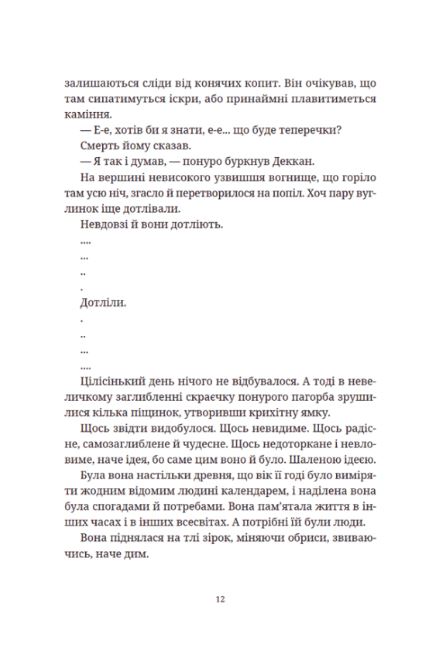 залишаються сліди від конячих копит. Він очікував, що там сипатимуться іскри, або принаймні плавитиметься каміння.

— Е-е, хотів би я знати, е-е... що буде теперечки?

Смерть йому сказав.

— Я так і думав, — понуро буркнув Деккан.

На вершині невисокого узвишшя вогнище, що горіло там усю ніч, згасло й перетворилося на попіл. Хоч пару вуглинок іще дотлівали.

Невдовзі й вони дотліють.

....

...

..

.

Дотліли.

.

..

...

....

Цілісінький день нічого не відбувалося. А тоді в невеличкому заглибленні скраєчку понурого пагорба зрушилися кілька піщинок, утворивши крихітну ямку.

Щось звідти видобулося. Щось невидиме. Щось радісне, самозаглиблене й чудесне. Щось недоторкане і невловиме, наче ідея, бо саме цим воно й було. Шаленою ідеєю.

Була вона настільки древня, що вік її годі було виміряти жодним відомим людині календарем, і наділена вона була спогадами й потребами. Вона пам'ятала життя в інших часах і в інших всесвітах. А потрібні їй були люди.

Вона піднялася на тлі зірок, міняючи обриси, звиваючись, наче дим.

12